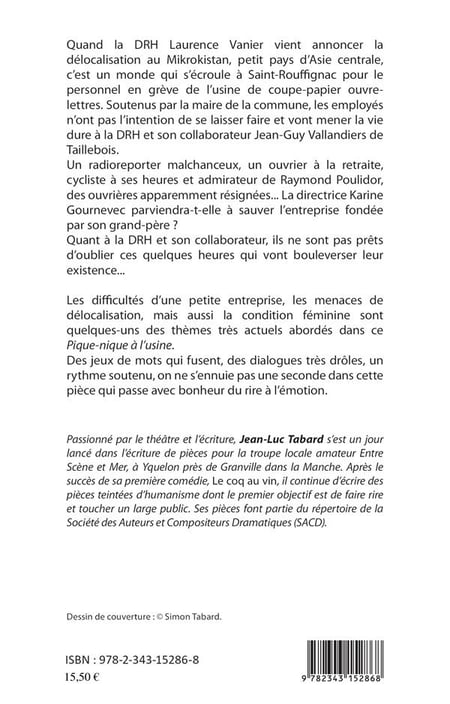 Quand la DRH Laurence Vanier vient annoncer la délocalisation au Mikrokistan, petit pays d'Asie centrale, c'est un monde qui s'écroule à Saint-Rouffignac pour le personnel en grève de l'usine de coupe-papier ouvre-lettres. Soutenus par la maire de la commune, les employés n'ont pas l'intention de se laisser faire et vont mener la vie dure à la DRH et son collaborateur Jean-Guy Vallandiers de Taillebois.
Un radioreporter malchanceux, un ouvrier à la retraite, cycliste à ses heures et admirateur de Raymond Poulidor, des ouvrières apparemment résignées... La directrice Karine Gournevec parviendra-t-elle à sauver l'entreprise fondée par son grand-père ?
Quant à la DRH et son collaborateur, ils ne sont pas prêts d'oublier ces quelques heures qui vont bouleverser leur existence...

Les difficultés d'une petite entreprise, les menaces de délocalisation, mais aussi la condition féminine sont quelques-uns des thèmes très actuels abordés dans ce Pique-nique à l'usine.
Des jeux de mots qui fusent, des dialogues très drôles, un rythme soutenu, on ne s'ennuie pas une seconde dans cette pièce qui passe avec bonheur du rire à l'émotion.

Passionné par le théâtre et l'écriture, Jean-Luc Tabard s'est un jour lancé dans l'écriture de pièces pour la troupe locale amateur Entre Scène et Mer, à Yquelon près de Granville dans la Manche. Après le succès de sa première comédie, Le coq au vin, il continue d'écrire des pièces teintées d'humanisme dont le premier objectif est de faire rire et toucher un large public. Ses pièces font partie du répertoire de la Société des Auteurs et Compositeurs Dramatiques (SACD).

Dessin de couverture : © Simon Tabard.

ISBN : 978-2-343-15286-8
15,50 €

9 782343 152868